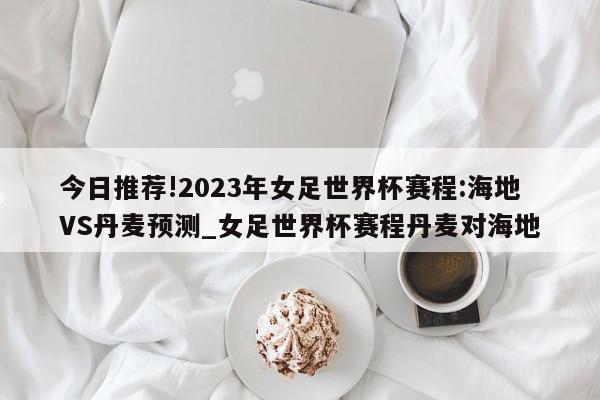 今日推荐!2023年女足世界杯赛程:海地VS丹麦预测_女足世界杯赛程丹麦对海地